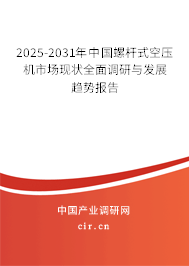 2025-2031年中国螺杆式空压机市场现状全面调研与发展趋势报告

中国产业调研网

cir.cn